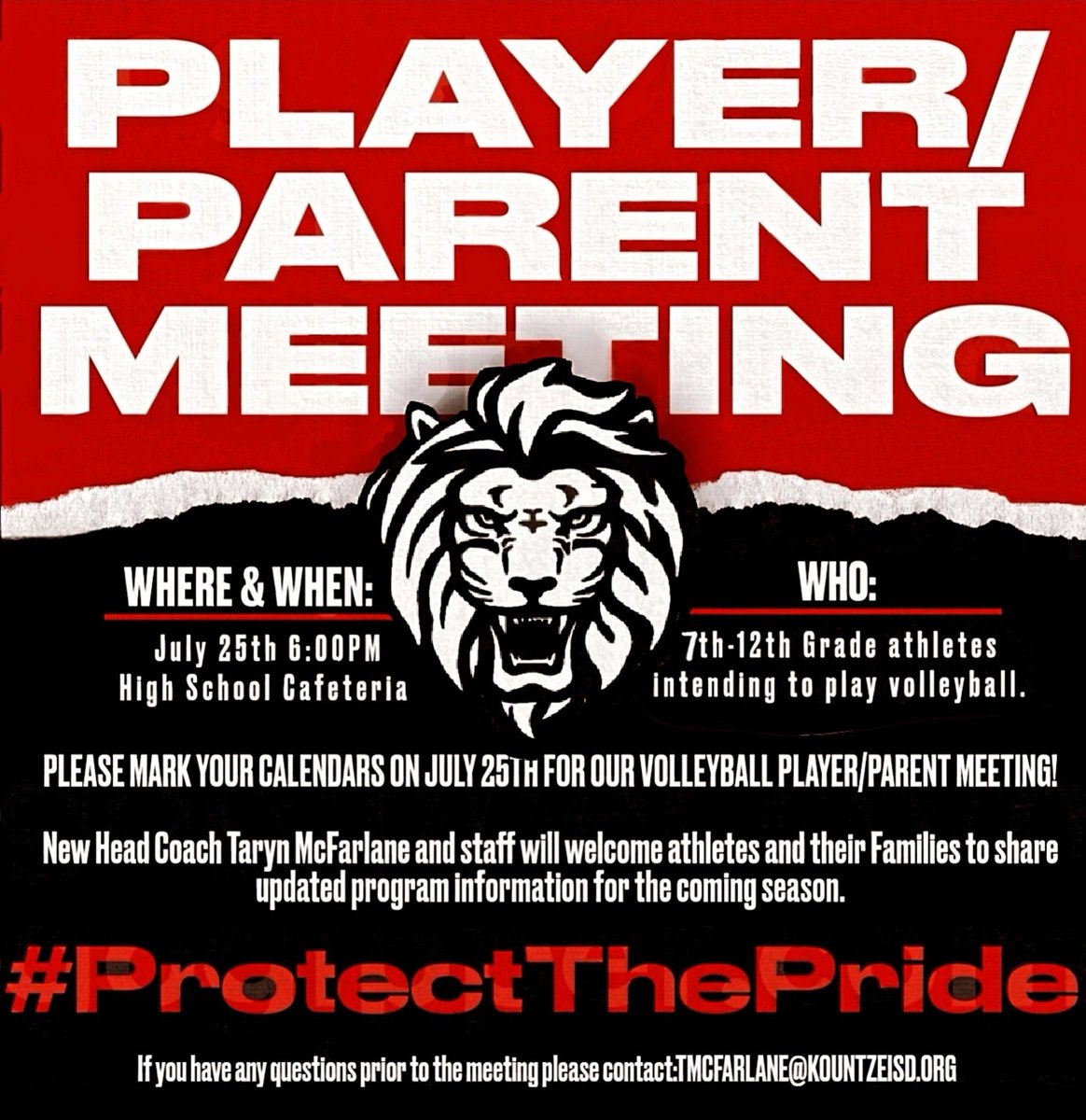 PLAYER/ PARENT MEETING

WHERE & WHEN:

July 25th 6:00PM
High School Cafeteria

WHO:

7th-12th Grade athletes intending to play volleyball.

PLEASE MARK YOUR CALENDARS ON JULY 25TH FOR OUR VOLLEYBALL PLAYER/PARENT MEETING!

New Head Coach Taryn McFarlane and staff will welcome athletes and their Families to share updated program information for the coming season.

#ProtectThePride

If you have any questions prior to the meeting please contact:TMCFARLANE@KOUNTZEISD.ORG